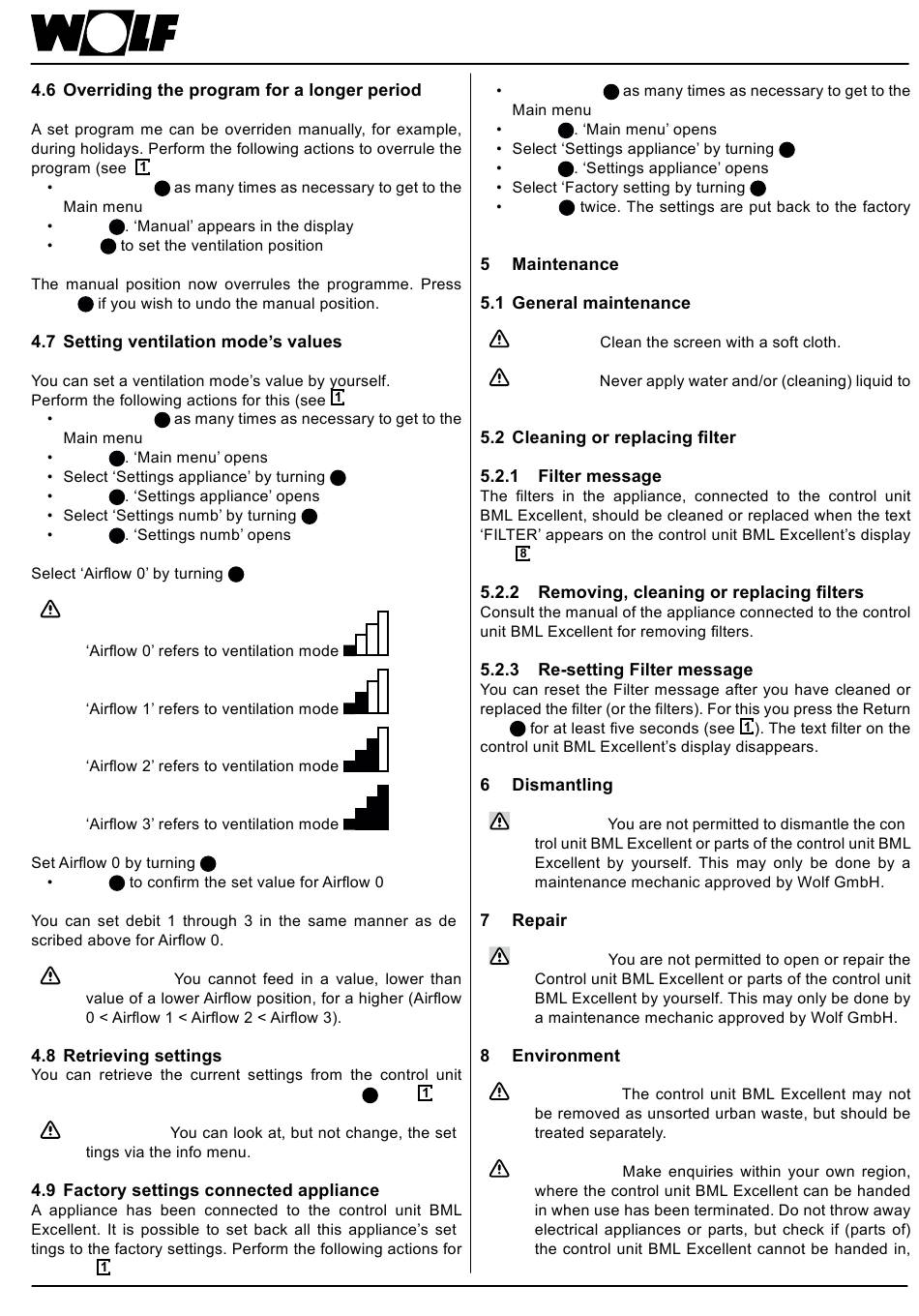 WOLF

4.6 Overriding the program for a longer period

A set program me can be overriden manually, for example, during holidays. Perform the following actions to overrule the program (see 1
• as many times as necessary to get to the Main menu
• . 'Manual' appears in the display
• to set the ventilation position

The manual position now overrules the programme. Press if you wish to undo the manual position.

4.7 Setting ventilation mode's values

You can set a ventilation mode's value by yourself. Perform the following actions for this (see 1
• as many times as necessary to get to the Main menu
• . 'Main menu' opens
• Select 'Settings appliance' by turning
• . 'Settings appliance' opens
• Select 'Settings numb' by turning
• . 'Settings numb' opens

Select 'Airflow 0' by turning

'Airflow 0' refers to ventilation mode

'Airflow 1' refers to ventilation mode

'Airflow 2' refers to ventilation mode

'Airflow 3' refers to ventilation mode

Set Airflow 0 by turning
• to confirm the set value for Airflow 0

You can set debit 1 through 3 in the same manner as described above for Airflow 0.

You cannot feed in a value, lower than value of a lower Airflow position, for a higher (Airflow 0 < Airflow 1 < Airflow 2 < Airflow 3).

4.8 Retrieving settings
You can retrieve the current settings from the control unit 1

You can look at, but not change, the settings via the info menu.

4.9 Factory settings connected appliance
A appliance has been connected to the control unit BML Excellent. It is possible to set back all this appliance's settings to the factory settings. Perform the following actions for 1

• as many times as necessary to get to the Main menu
• . 'Main menu' opens
• Select 'Settings appliance' by turning
• . 'Settings appliance' opens
• Select 'Factory setting by turning
• twice. The settings are put back to the factory

5 Maintenance

5.1 General maintenance

Clean the screen with a soft cloth.

Never apply water and/or (cleaning) liquid to

5.2 Cleaning or replacing filter

5.2.1 Filter message
The filters in the appliance, connected to the control unit BML Excellent, should be cleaned or replaced when the text 'FILTER' appears on the control unit BML Excellent's display 8

5.2.2 Removing, cleaning or replacing filters
Consult the manual of the appliance connected to the control unit BML Excellent for removing filters.

5.2.3 Re-setting Filter message
You can reset the Filter message after you have cleaned or replaced the filter (or the filters). For this you press the Return for at least five seconds (see 1). The text filter on the control unit BML Excellent's display disappears.

6 Dismantling

You are not permitted to dismantle the control unit BML Excellent or parts of the control unit BML Excellent by yourself. This may only be done by a maintenance mechanic approved by Wolf GmbH.

7 Repair

You are not permitted to open or repair the Control unit BML Excellent or parts of the control unit BML Excellent by yourself. This may only be done by a maintenance mechanic approved by Wolf GmbH.

8 Environment

The control unit BML Excellent may not be removed as unsorted urban waste, but should be treated separately.

Make enquiries within your own region, where the control unit BML Excellent can be handed in when use has been terminated. Do not throw away electrical appliances or parts, but check if (parts of) the control unit BML Excellent cannot be handed in,